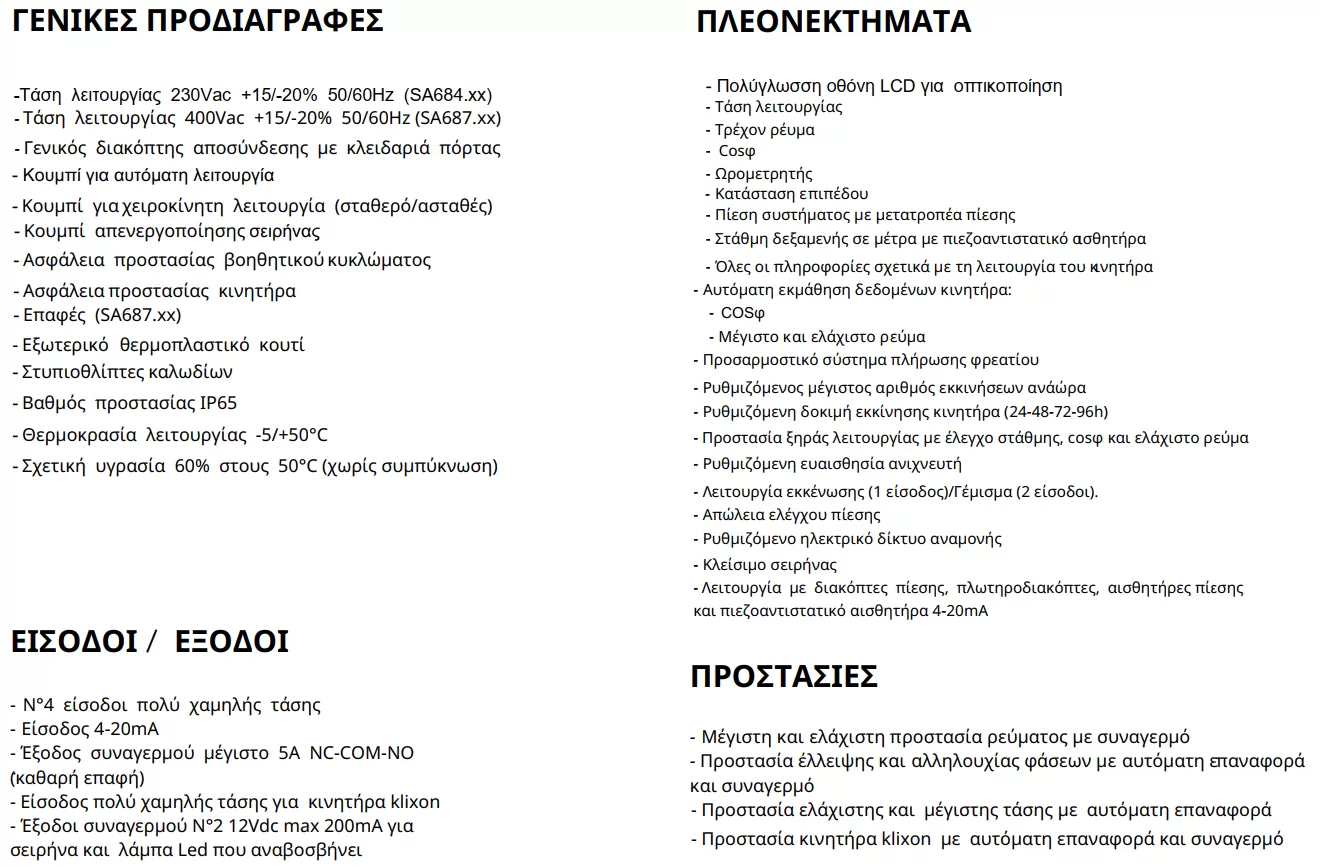 ΓΕΝΙΚΕΣ ΠΡΟΔΙΑΓΡΑΦΕΣ

-Τάση λειτουργίας 230Vac +15/-20% 50/60Hz (SA684.xx)
- Τάση λειτουργίας 400Vac +15/-20% 50/60Hz (SA687.xx)
- Γενικός διακόπτης αποσύνδεσης με κλειδαριά πόρτας
- Κουμπί για αυτόματη λειτουργία
- Κουμπί για χειροκίνητη λειτουργία (σταθερό/ασταθές)
- Κουμπί απενεργοποίησης σειρήνας
- Ασφάλεια προστασίας βοηθητικού κυκλώματος
- Ασφάλεια προστασίας κινητήρα
- Επαφές (SA687.xx)
- Εξωτερικό θερμοπλαστικό κουτί
- Στυπιοθλίπτες καλωδίων
- Βαθμός προστασίας IP65
- Θερμοκρασία λειτουργίας -5/+50°C
- Σχετική υγρασία 60% στους 50°C (χωρίς συμπύκνωση)

ΕΙΣΟΔΟΙ / ΕΞΟΔΟΙ

- N°4 είσοδοι πολύ χαμηλής τάσης
- Είσοδος 4-20mA
- Έξοδος συναγερμού μέγιστο 5A NC-COM-NO (καθαρή επαφή)
- Είσοδος πολύ χαμηλής τάσης για κινητήρα klixon
- Έξοδοι συναγερμού N°2 12Vdc max 200mA για σειρήνα και λάμπα Led που αναβοσβήνει

ΠΛΕΟΝΕΚΤΗΜΑΤΑ

- Πολύγλωσση οθόνη LCD για οπτικοποίηση
- Τάση λειτουργίας
- Τρέχον ρεύμα
- Cosφ
- Ωρομετρητής
- Κατάσταση επιπέδου
- Πίεση συστήματος με μετατροπέα πίεσης
- Στάθμη δεξαμενής σε μέτρα με πιεζοαντιστατικό αισθητήρα
- Όλες οι πληροφορίες σχετικά με τη λειτουργία του κινητήρα
- Αυτόματη εκμάθηση δεδομένων κινητήρα:
- COSφ
- Μέγιστο και ελάχιστο ρεύμα
- Προσαρμοστικό σύστημα πλήρωσης φρεατίου
- Ρυθμιζόμενος μέγιστος αριθμός εκκινήσεων ανάώρα
- Ρυθμιζόμενη δοκιμή εκκίνησης κινητήρα (24-48-72-96h)
- Προστασία ξηράς λειτουργίας με έλεγχο στάθμης, cosφ και ελάχιστο ρεύμα
- Ρυθμιζόμενη ευαισθησία ανιχνευτή
- Λειτουργία εκκένωσης (1 είσοδος)/Γέμισμα (2 είσοδοι).
- Απώλεια ελέγχου πίεσης
- Ρυθμιζόμενο ηλεκτρικό δίκτυο αναμονής
- Κλείσιμο σειρήνας
- Λειτουργία με διακόπτες πίεσης, πλωτηροδιακόπτες, αισθητήρες πίεσης και πιεζοαντιστατικό αισθητήρα 4-20mA

ΠΡΟΣΤΑΣΙΕΣ

- Μέγιστη και ελάχιστη προστασία ρεύματος με συναγερμό
- Προστασία έλλειψης και αλληλουχίας φάσεων με αυτόματη επαναφορά και συναγερμό
- Προστασία ελάχιστης και μέγιστης τάσης με αυτόματη επαναφορά
- Προστασία κινητήρα klixon με αυτόματη επαναφορά και συναγερμό